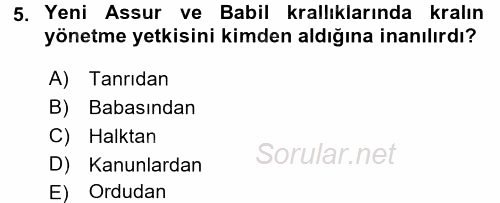 5. Yeni Assur ve Babil krallıklarında kralın yönetme yetkisini kimden aldığına inanılırdı?

A) Tanrıdan
B) Babasından
C) Halktan
D) Kanunlardan
E) Ordudan

Sorular.net